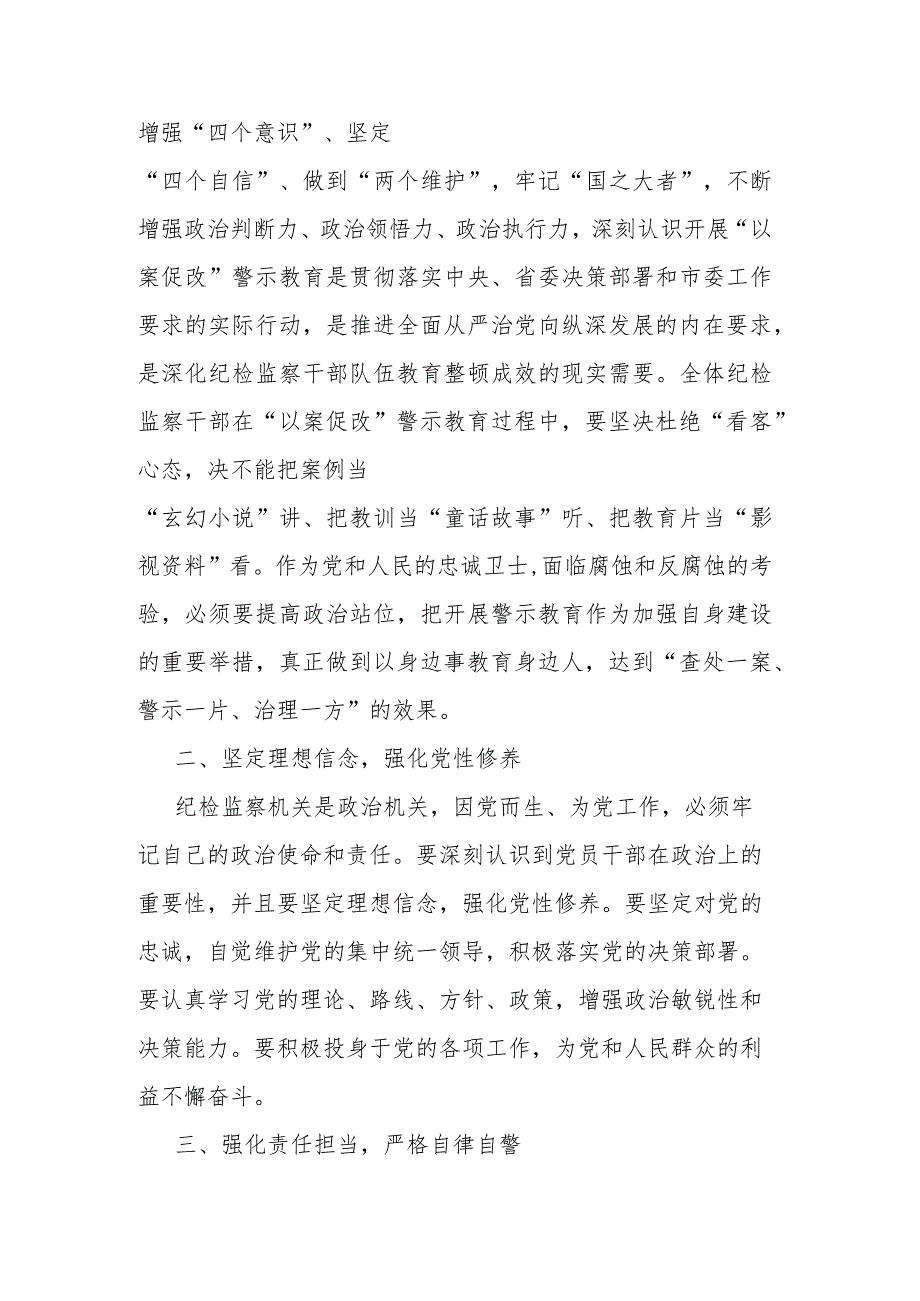 增强“四个意识”、坚定“四个自信”、做到“两个维护”，牢记“国之大者”，不断增强政治判断力、政治领悟力、政治执行力，深刻认识开展“以案促改”警示教育是贯彻落实中央、省委决策部署和市委工作要求的实际行动，是推进全面从严治党向纵深发展的内在要求，是深化纪检监察干部队伍教育整顿成效的现实需要。全体纪检监察干部在“以案促改”警示教育过程中，要坚决杜绝“看客”心态，决不能把案例当“玄幻小说”讲、把教训当“童话故事”听、把教育片当“影视资料”看。作为党和人民的忠诚卫士,面临腐蚀和反腐蚀的考验，必须要提高政治站位，把开展警示教育作为加强自身建设的重要举措，真正做到以身边事教育身边人，达到“查处一案、警示一片、治理一方”的效果。

二、坚定理想信念，强化党性修养

纪检监察机关是政治机关，因党而生、为党工作，必须牢记自己的政治使命和责任。要深刻认识到党员干部在政治上的重要性，并且要坚定理想信念，强化党性修养。要坚定对党的忠诚，自觉维护党的集中统一领导，积极落实党的决策部署。要认真学习党的理论、路线、方针、政策，增强政治敏锐性和决策能力。要积极投身于党的各项工作，为党和人民群众的利益不懈奋斗。

三、强化责任担当，严格自律自警